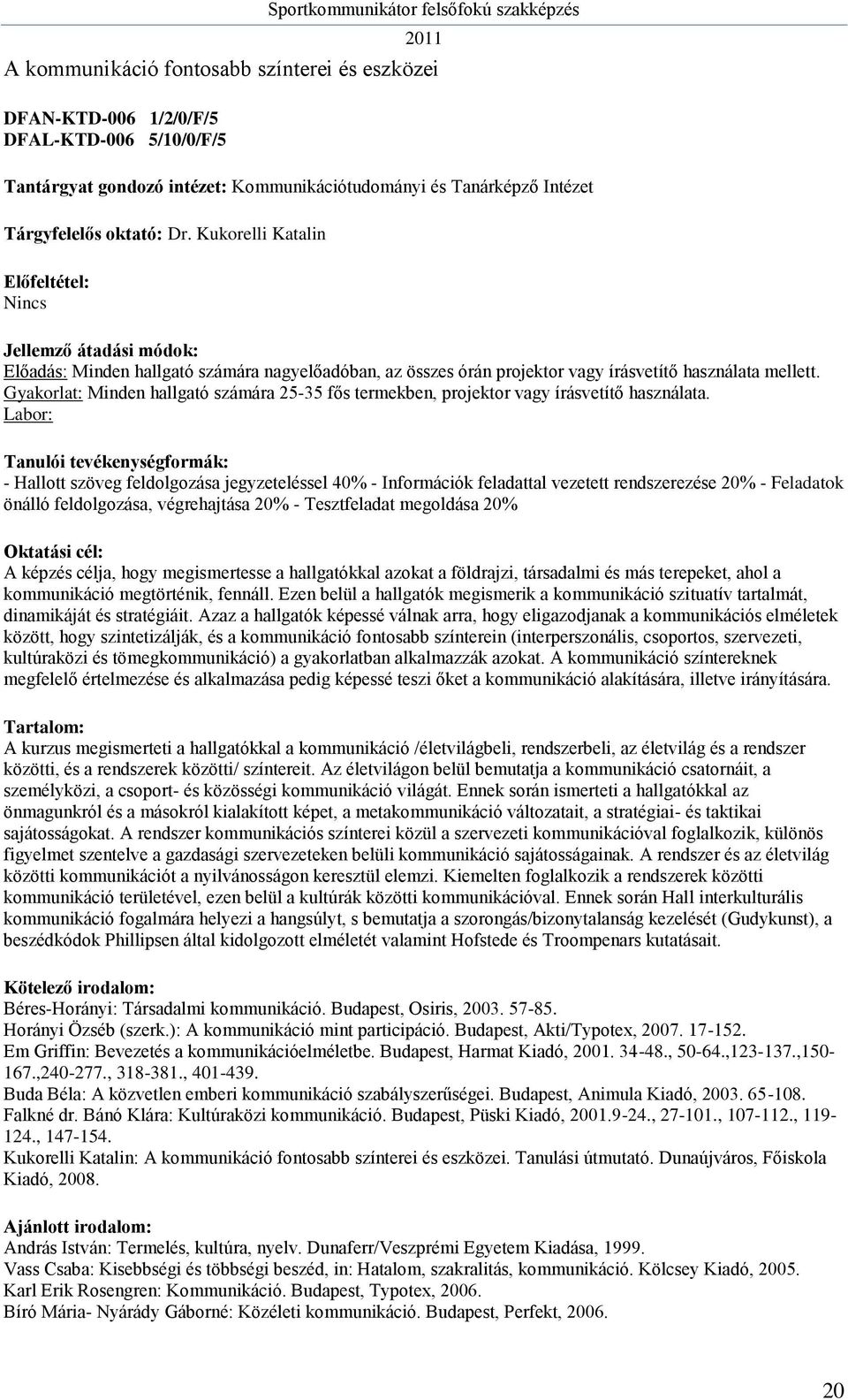 Sportkommunikátor felsőfokú szakképzés
2011

A kommunikáció fontosabb színterei és eszközei

DFAN-KTD-006 1/2/0/F/5
DFAL-KTD-006 5/10/0/F/5

Tantárgyat gondozó intézet: Kommunikációtudományi és Tanárképző Intézet

Tárgyfelelős oktató: Dr. Kukorelli Katalin

Előfeltétel:
Nincs

Jellemző átadási módok:
Előadás: Minden hallgató számára nagyelőadóban, az összes órán projektor vagy írásvetítő használata mellett.
Gyakorlat: Minden hallgató számára 25-35 fős termekben, projektor vagy írásvetítő használata.
Labor:

Tanulói tevékenységformák:
- Hallott szöveg feldolgozása jegyzeteléssel 40% - Információk feladattal vezetett rendszerezése 20% - Feladatok önálló feldolgozása, végrehajtása 20% - Tesztfeladat megoldása 20%

Oktatási cél:
A képzés célja, hogy megismertesse a hallgatókkal azokat a földrajzi, társadalmi és más terepeket, ahol a kommunikáció megtörténik, fennáll. Ezen belül a hallgatók megismerik a kommunikáció szituatív tartalmát, dinamikáját és stratégiáit. Azaz a hallgatók képessé válnak arra, hogy eligazodjanak a kommunikációs elméletek között, hogy szintetizálják, és a kommunikáció fontosabb színterein (interperszonális, csoportos, szervezeti, kultúraközi és tömegkommunikáció) a gyakorlatban alkalmazzák azokat. A kommunikáció színtereknek megfelelő értelmezése és alkalmazása pedig képessé teszi őket a kommunikáció alakítására, illetve irányítására.

Tartalom:
A kurzus megismerteti a hallgatókkal a kommunikáció /életvilágbeli, rendszerbeli, az életvilág és a rendszer közötti, és a rendszerek közötti/ színtereit. Az életvilágon belül bemutatja a kommunikáció csatornáit, a személyközi, a csoport- és közösségi kommunikáció világát. Ennek során ismerteti a hallgatókkal az önmagunkról és a másokról kialakított képet, a metakommunikáció változatait, a stratégiai- és taktikai sajátosságokat. A rendszer kommunikációs színterei közül a szervezeti kommunikációval foglalkozik, különös figyelmet szentelve a gazdasági szervezeteken belüli kommunikáció sajátosságainak. A rendszer és az életvilág közötti kommunikációt a nyilvánosságon keresztül elemzi. Kiemelten foglalkozik a rendszerek közötti kommunikáció területével, ezen belül a kultúrák közötti kommunikációval. Ennek során Hall interkulturális kommunikáció fogalmára helyezi a hangsúlyt, s bemutatja a szorongás/bizonytalanság kezelését (Gudykunst), a beszédkódok Phillipsen által kidolgozott elméletét valamint Hofstede és Troompenars kutatásait.

Kötelező irodalom:
Béres-Horányi: Társadalmi kommunikáció. Budapest, Osiris, 2003. 57-85.
Horányi Özséb (szerk.): A kommunikáció mint participáció. Budapest, Akti/Typotex, 2007. 17-152.
Em Griffin: Bevezetés a kommunikációelméletbe. Budapest, Harmat Kiadó, 2001. 34-48., 50-64.,123-137.,150-167.,240-277., 318-381., 401-439.
Buda Béla: A közvetlen emberi kommunikáció szabályszerűségei. Budapest, Animula Kiadó, 2003. 65-108.
Falkné dr. Bánó Klára: Kultúraközi kommunikáció. Budapest, Püski Kiadó, 2001.9-24., 27-101., 107-112., 119-124., 147-154.
Kukorelli Katalin: A kommunikáció fontosabb színterei és eszközei. Tanulási útmutató. Dunaújváros, Főiskola Kiadó, 2008.

Ajánlott irodalom:
András István: Termelés, kultúra, nyelv. Dunaferr/Veszprémi Egyetem Kiadása, 1999.
Vass Csaba: Kisebbségi és többségi beszéd, in: Hatalom, szakralitás, kommunikáció. Kölcsey Kiadó, 2005.
Karl Erik Rosengren: Kommunikáció. Budapest, Typotex, 2006.
Bíró Mária- Nyárády Gáborné: Közéleti kommunikáció. Budapest, Perfekt, 2006.

20